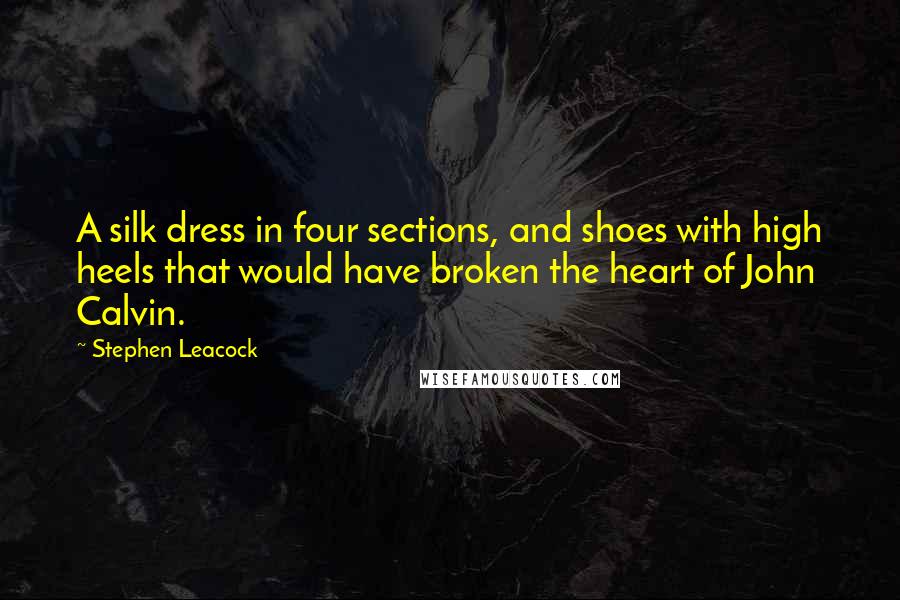 A silk dress in four sections, and shoes with high heels that would have broken the heart of John Calvin.

~ Stephen Leacock

WISEFAMOUSQUOTES.COM